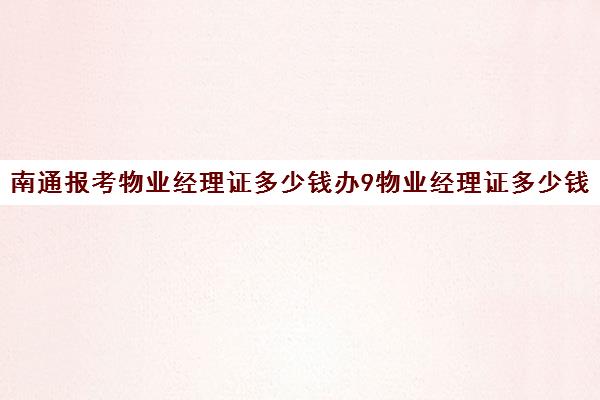 南通报考物业经理证多少钱办9物业经理证多少钱